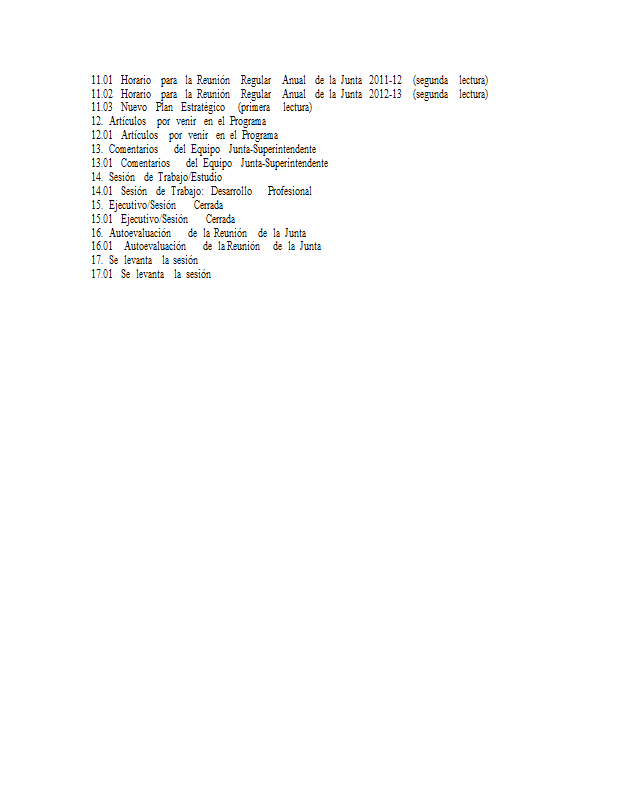 11.01 Horario para la Reunión Regular Anual de la Junta 2011-12 (segunda lectura)
11.02 Horario para la Reunión Regular Anual de la Junta 2012-13 (segunda lectura)
11.03 Nuevo Plan Estratégico (primera lectura)
12. Artículos por venir en el Programa
12.01 Artículos por venir en el Programa
13. Comentarios del Equipo Junta-Superintendente
13.01 Comentarios del Equipo Junta-Superintendente
14. Sesión de Trabajo/Estudio
14.01 Sesión de Trabajo: Desarrollo Profesional
15. Ejecutivo/Sesión Cerrada
15.01 Ejecutivo/Sesión Cerrada
16. Autoevaluación de la Reunión de la Junta
16.01 Autoevaluación de la Reunión de la Junta
17. Se levanta la sesión
17.01 Se levanta la sesión